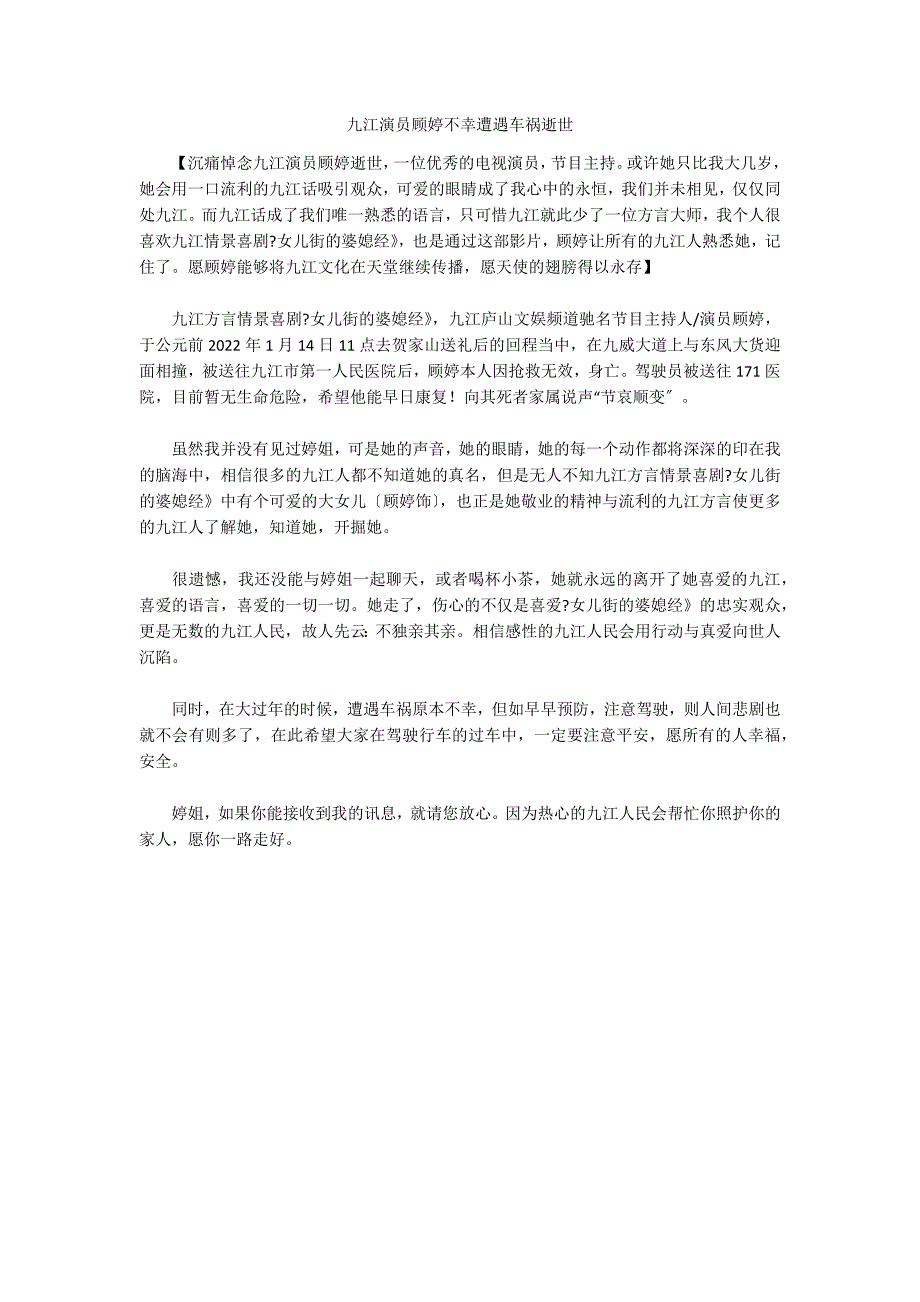 九江演员顾婷不幸遭遇车祸逝世

【沉痛悼念九江演员顾婷逝世，一位优秀的电视演员，节目主持。或许她只比我大几岁，她会用一口流利的九江话吸引观众，可爱的眼睛成了我心中的永恒，我们并未相见，仅仅同处九江。而九江话成了我们唯一熟悉的语言，只可惜九江就此少了一位方言大师，我个人很喜欢九江情景喜剧?女儿街的婆媳经》，也是通过这部影片，顾婷让所有的九江人熟悉她，记住了。愿顾婷能够将九江文化在天堂继续传播，愿天使的翅膀得以永存】

九江方言情景喜剧?女儿街的婆媳经》，九江庐山文娱频道驰名节目主持人/演员顾婷，于公元前 2022 年 1 月 14 日 11 点去贺家山送礼后的回程当中，在九威大道上与东风大货迎面相撞，被送往九江市第一人民医院后，顾婷本人因抢救无效，身亡。驾驶员被送往 171 医院，目前暂无生命危险，希望他能早日康复！向其死者家属说声“节哀顺变”。

虽然我并没有见过婷姐，可是她的声音，她的眼睛，她的每一个动作都将深深的印在我的脑海中，相信很多的九江人都不知道她的真名，但是无人不知九江方言情景喜剧?女儿街的婆媳经》中有个可爱的大女儿〔顾婷饰〕，也正是她敬业的精神与流利的九江方言使更多的九江人了解她，知道她，开掘她。

很遗憾，我还没能与婷姐一起聊天，或者喝杯小茶，她就永远的离开了她喜爱的九江，喜爱的语言，喜爱的一切一切。她走了，伤心的不仅是喜爱?女儿街的婆媳经》的忠实观众，更是无数的九江人民，故人先云：不独亲其亲。相信感性的九江人民会用行动与真爱向世人沉陷。

同时，在大过年的时候，遭遇车祸原本不幸，但如早早预防，注意驾驶，则人间悲剧也就不会有则多了，在此希望大家在驾驶行车的过车中，一定要注意平安，愿所有的人幸福，安全。

婷姐，如果你能接收到我的讯息，就请您放心。因为热心的九江人民会帮忙你照护你的家人，愿你一路走好。